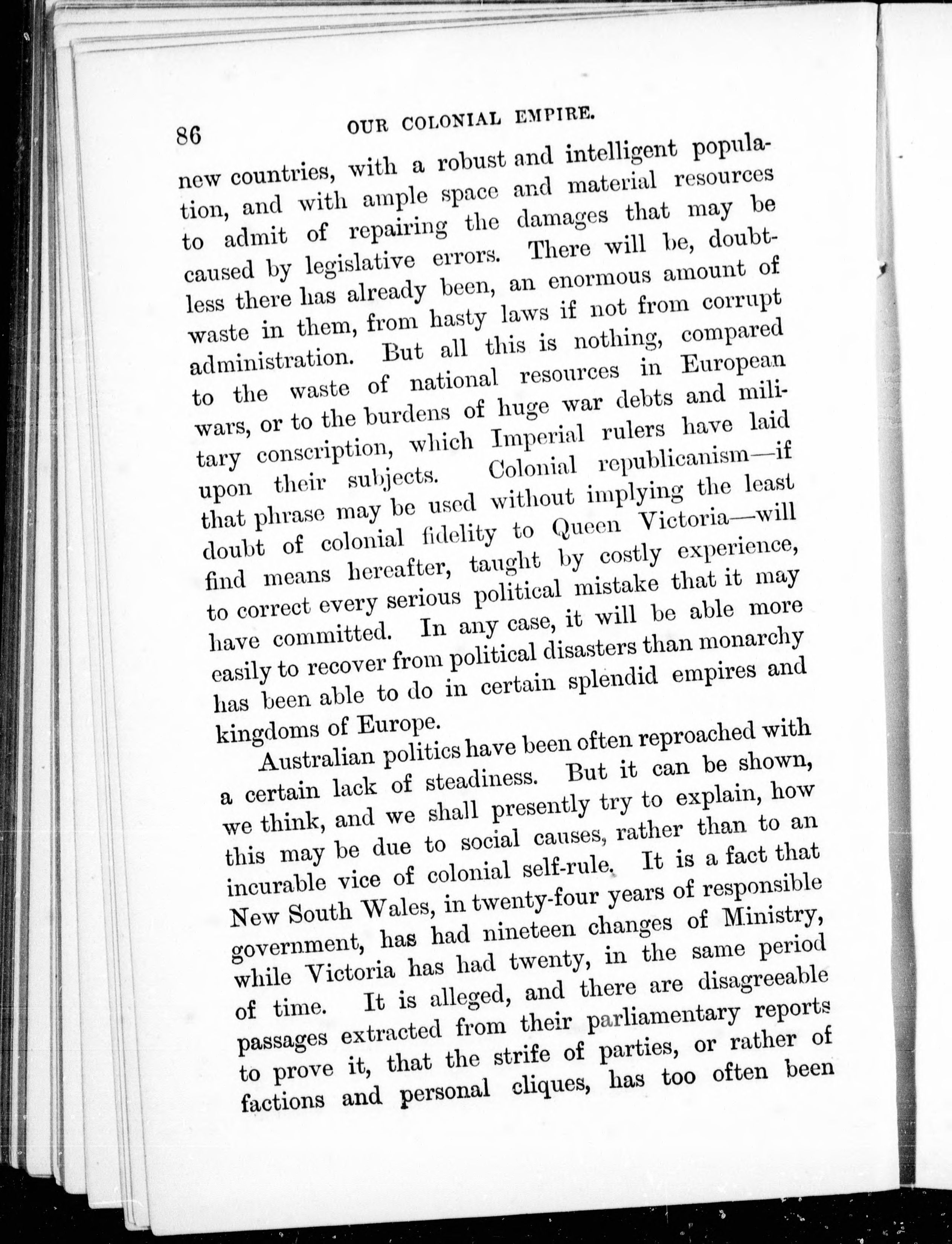 86 OUR COLONIAL EMPIRE.

new countries, with a robust and intelligent population, and with ample space and material resources to admit of repairing the damages that may be caused by legislative errors. There will be, doubtless there has already been, an enormous amount of waste in them, from hasty laws if not from corrupt administration. But all this is nothing, compared to the waste of national resources in European wars, or to the burdens of huge war debts and military conscription, which Imperial rulers have laid upon their subjects. Colonial republicanism—if that phrase may be used without implying the least doubt of colonial fidelity to Queen Victoria—will find means hereafter, taught by costly experience, to correct every serious political mistake that it may have committed. In any case, it will be able more easily to recover from political disasters than monarchy has been able to do in certain splendid empires and kingdoms of Europe.

Australian politics have been often reproached with a certain lack of steadiness. But it can be shown, we think, and we shall presently try to explain, how this may be due to social causes, rather than to an incurable vice of colonial self-rule. It is a fact that New South Wales, in twenty-four years of responsible government, has had nineteen changes of Ministry, while Victoria has had twenty, in the same period of time. It is alleged, and there are disagreeable passages extracted from their parliamentary reports to prove it, that the strife of parties, or rather of factions and personal cliques, has too often been